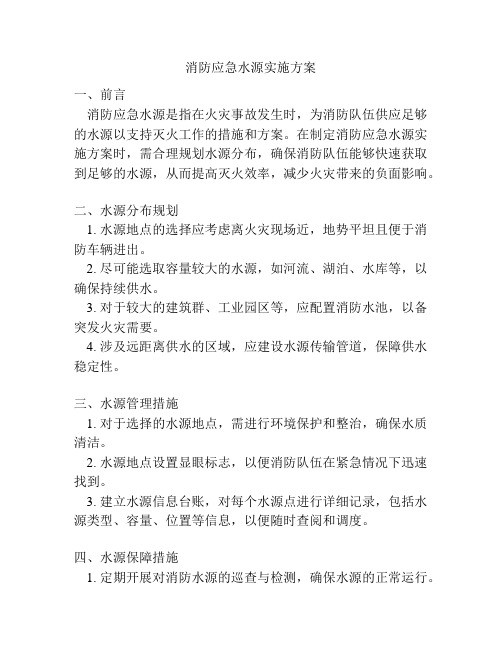 消防应急水源实施方案

一、前言

消防应急水源是指在火灾事故发生时，为消防队伍供应足够的水源以支持灭火工作的措施和方案。在制定消防应急水源实施方案时，需合理规划水源分布，确保消防队伍能够快速获取到足够的水源，从而提高灭火效率，减少火灾带来的负面影响。

二、水源分布规划

1. 水源地点的选择应考虑离火灾现场近，地势平坦且便于消防车辆进出。

2. 尽可能选取容量较大的水源，如河流、湖泊、水库等，以确保持续供水。

3. 对于较大的建筑群、工业园区等，应配置消防水池，以备突发火灾需要。

4. 涉及远距离供水的区域，应建设水源传输管道，保障供水稳定性。

三、水源管理措施

1. 对于选择的水源地点，需进行环境保护和整治，确保水质清洁。

2. 水源地点设置显眼标志，以便消防队伍在紧急情况下迅速找到。

3. 建立水源信息台账，对每个水源点进行详细记录，包括水源类型、容量、位置等信息，以便随时查阅和调度。

四、水源保障措施

1. 定期开展对消防水源的巡查与检测，确保水源的正常运行。